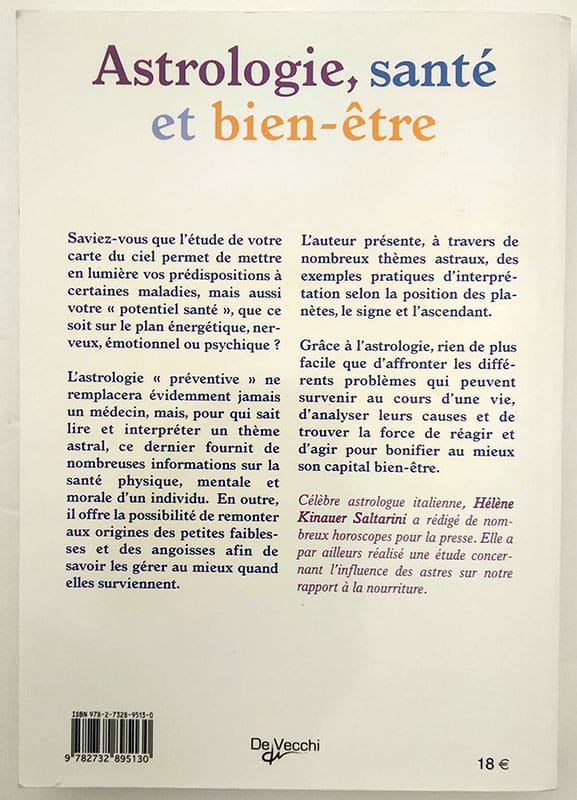 Astrologie, santé et bien-être

Saviez-vous que l'étude de votre carte du ciel permet de mettre en lumière vos prédispositions à certaines maladies, mais aussi votre « potentiel santé », que ce soit sur le plan énergétique, nerveux, émotionnel ou psychique ?

L'astrologie « préventive » ne remplacera évidemment jamais un médecin, mais, pour qui sait lire et interpréter un thème astral, ce dernier fournit de nombreuses informations sur la santé physique, mentale et morale d'un individu. En outre, il offre la possibilité de remonter aux origines des petites faiblesses et des angoisses afin de savoir les gérer au mieux quand elles surviennent.

L'auteur présente, à travers de nombreux thèmes astraux, des exemples pratiques d'interprétation selon la position des planètes, le signe et l'ascendant.

Grâce à l'astrologie, rien de plus facile que d'affronter les différents problèmes qui peuvent survenir au cours d'une vie, d'analyser leurs causes et de trouver la force de réagir et d'agir pour bonifier au mieux son capital bien-être.

Célèbre astrologue italienne, Hélène Kinauer Saltarini a rédigé de nombreux horoscopes pour la presse. Elle a par ailleurs réalisé une étude concernant l'influence des astres sur notre rapport à la nourriture.

ISBN 978-2-7328-9513-0

9 782732 895130

De Vecchi

18 €